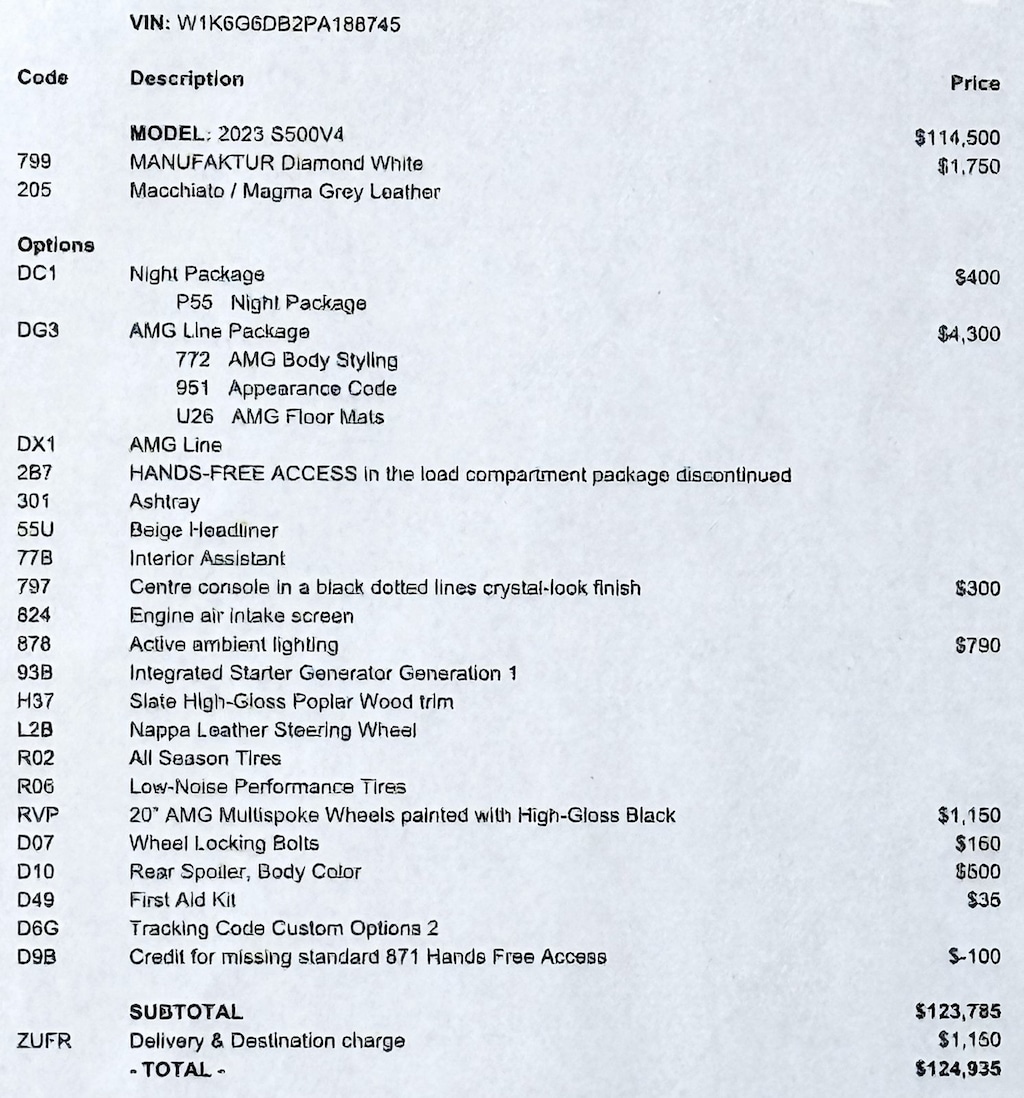 VIN: W1K6G6DB2PA188745

| Code | Description | Price |
|---|---|---|
| | MODEL: 2023 S500V4 | $114,500 |
| 799 | MANUFAKTUR Diamond White | $1,750 |
| 205 | Macchiato / Magma Grey Leather | |
| Options | | |
| DC1 | Night Package | $400 |
| | P55 Night Package | |
| DG3 | AMG Line Package | $4,300 |
| | 772 AMG Body Styling | |
| | 951 Appearance Code | |
| | U26 AMG Floor Mats | |
| DX1 | AMG Line | |
| 2B7 | HANDS-FREE ACCESS in the load compartment package discontinued | |
| 301 | Ashtray | |
| 55U | Beige Headliner | |
| 77B | Interior Assistant | |
| 797 | Centre console in a black dotted lines crystal-look finish | $300 |
| 824 | Engine air intake screen | |
| 878 | Active ambient lighting | $790 |
| 93B | Integrated Starter Generator Generation 1 | |
| H37 | Slate High-Gloss Poplar Wood trim | |
| L2B | Nappa Leather Steering Wheel | |
| R02 | All Season Tires | |
| R06 | Low-Noise Performance Tires | |
| RVP | 20" AMG Multispoke Wheels painted with High-Gloss Black | $1,150 |
| D07 | Wheel Locking Bolts | $160 |
| D10 | Rear Spoiler, Body Color | $500 |
| D49 | First Aid Kit | $35 |
| D6G | Tracking Code Custom Options 2 | |
| D9B | Credit for missing standard 871 Hands Free Access | $-100 |
| | SUBTOTAL | $123,785 |
| ZUFR | Delivery & Destination charge | $1,150 |
| | - TOTAL - | $124,935 |